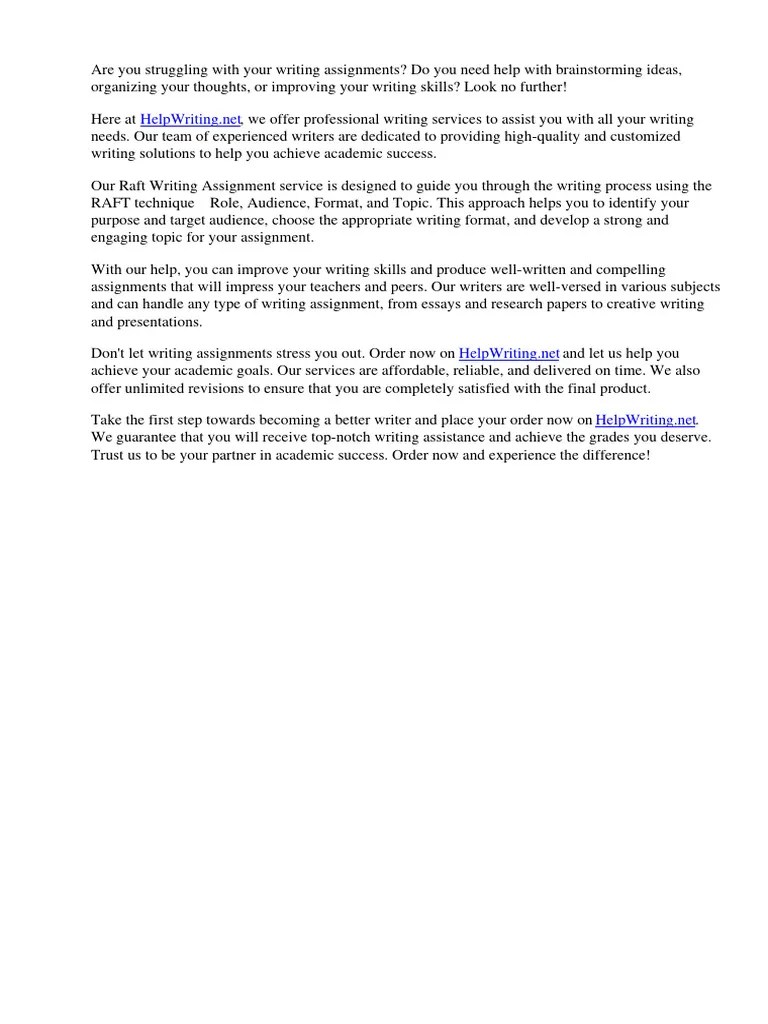 Are you struggling with your writing assignments? Do you need help with brainstorming ideas, organizing your thoughts, or improving your writing skills? Look no further!

Here at HelpWriting.net, we offer professional writing services to assist you with all your writing needs. Our team of experienced writers are dedicated to providing high-quality and customized writing solutions to help you achieve academic success.

Our Raft Writing Assignment service is designed to guide you through the writing process using the RAFT technique Role, Audience, Format, and Topic. This approach helps you to identify your purpose and target audience, choose the appropriate writing format, and develop a strong and engaging topic for your assignment.

With our help, you can improve your writing skills and produce well-written and compelling assignments that will impress your teachers and peers. Our writers are well-versed in various subjects and can handle any type of writing assignment, from essays and research papers to creative writing and presentations.

Don't let writing assignments stress you out. Order now on HelpWriting.net and let us help you achieve your academic goals. Our services are affordable, reliable, and delivered on time. We also offer unlimited revisions to ensure that you are completely satisfied with the final product.

Take the first step towards becoming a better writer and place your order now on HelpWriting.net. We guarantee that you will receive top-notch writing assistance and achieve the grades you deserve. Trust us to be your partner in academic success. Order now and experience the difference!